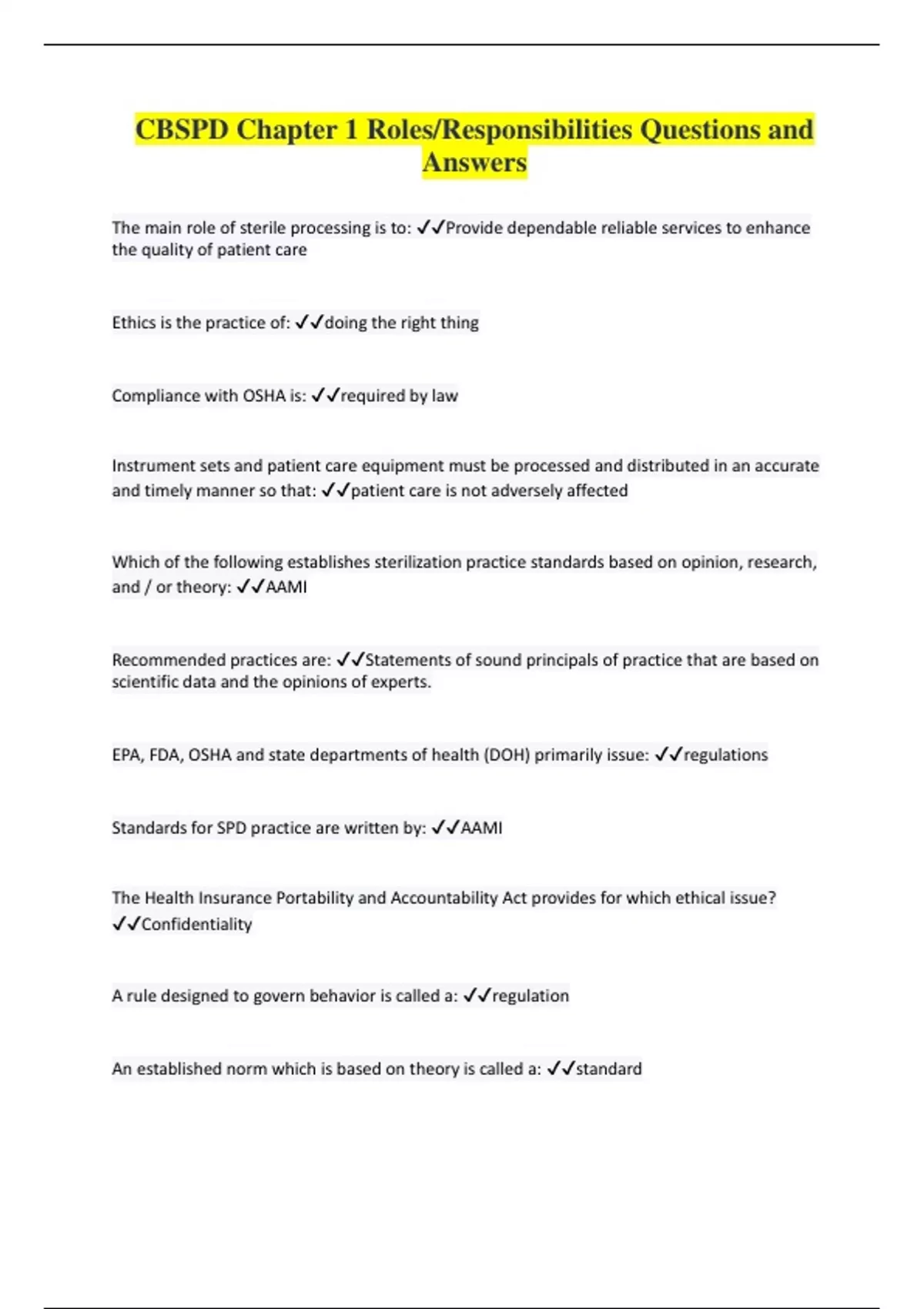 CBSPD Chapter 1 Roles/Responsibilities Questions and Answers

The main role of sterile processing is to: ✓✓Provide dependable reliable services to enhance the quality of patient care

Ethics is the practice of: ✓✓doing the right thing

Compliance with OSHA is: ✓✓required by law

Instrument sets and patient care equipment must be processed and distributed in an accurate and timely manner so that: ✓✓patient care is not adversely affected

Which of the following establishes sterilization practice standards based on opinion, research, and / or theory: ✓✓AAMI

Recommended practices are: ✓✓Statements of sound principals of practice that are based on scientific data and the opinions of experts.

EPA, FDA, OSHA and state departments of health (DOH) primarily issue: ✓✓regulations

Standards for SPD practice are written by: ✓✓AAMI

The Health Insurance Portability and Accountability Act provides for which ethical issue? ✓✓Confidentiality

A rule designed to govern behavior is called a: ✓✓regulation

An established norm which is based on theory is called a: ✓✓standard